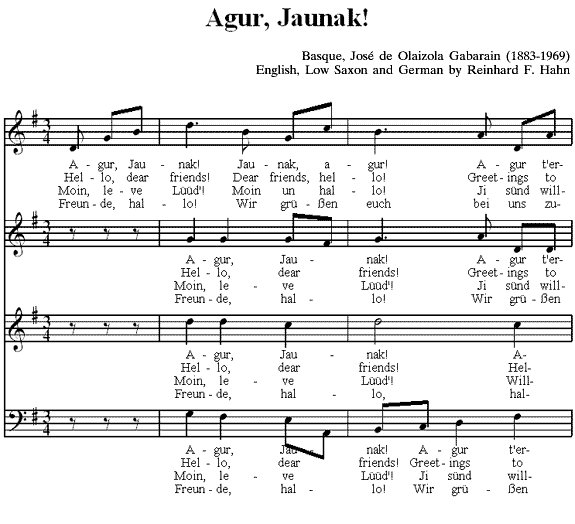 Agur, Jaunak!

Basque, José de Olaizola Gabarain (1883-1969)
English, Low Saxon and German by Reinhard F. Hahn

A - gur, Jau - nak! Jau - nak, a - gur! A - gur t'er-
Hel - lo, dear friends! Dear friends, hel - lo! Greet - ings to
Moin, le - ve Lüüd'! Moin un hal - lo! Ji sünd will-
Freun - de, hal - lo! Wir grü - ßen euch bei uns zu-

A - gur, Jau - nak! A - gur t'er-
Hel - lo, dear friends! Greet - ings to
Moin, le - ve Lüüd'! Ji sünd will-
Freun - de, hal - lo! Wir grü - ßen

A - gur, Jau - nak! A-
Hel - lo, dear friends! Hel-
Moin, le - ve Lüüd'! Will-
Freun - de, hal - lo, hal-

A - gur, Jau - nak! A - gur t'er-
Hel - lo, dear friends! Greet - ings to
Moin, le - ve Lüüd'! Ji sünd will-
Freun - de, hal - lo! Wir grü - ßen